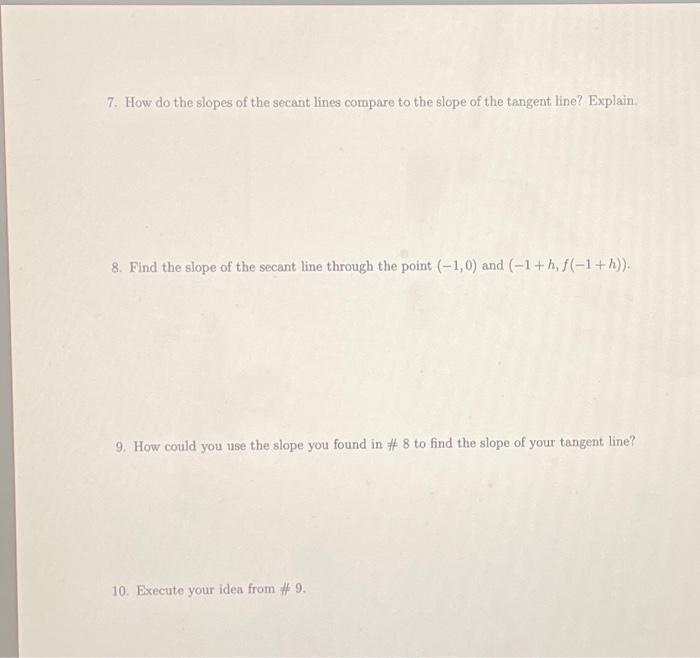 7. How do the slopes of the secant lines compare to the slope of the tangent line? Explain.

8. Find the slope of the secant line through the point $(-1, 0)$ and $(-1+h, f(-1+h))$.

9. How could you use the slope you found in # 8 to find the slope of your tangent line?

10. Execute your idea from # 9.